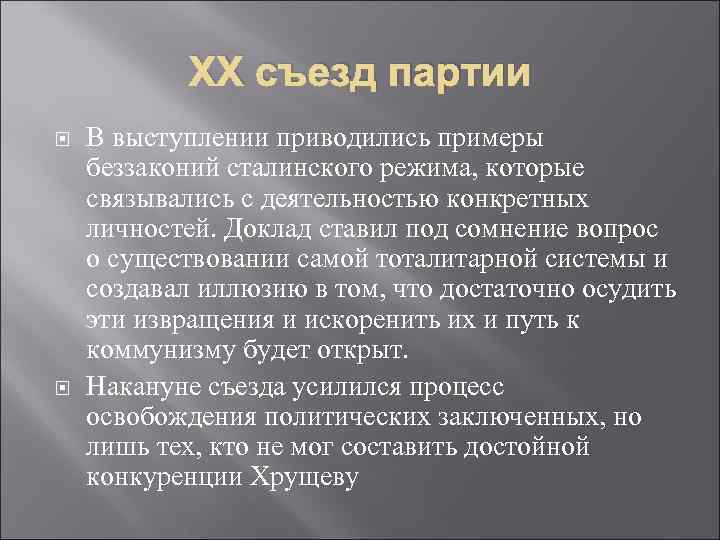 XX съезд партии

В выступлении приводились примеры беззаконий сталинского режима, которые связывались с деятельностью конкретных личностей. Доклад ставил под сомнение вопрос о существовании самой тоталитарной системы и создавал иллюзию в том, что достаточно осудить эти извращения и искоренить их и путь к коммунизму будет открыт.

Накануне съезда усилился процесс освобождения политических заключенных, но лишь тех, кто не мог составить достойной конкуренции Хрущеву